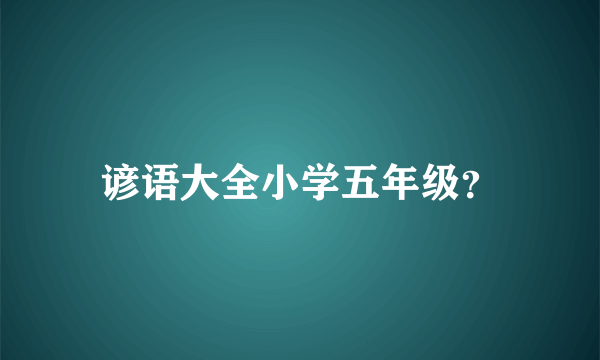 谚语大全小学五年级?